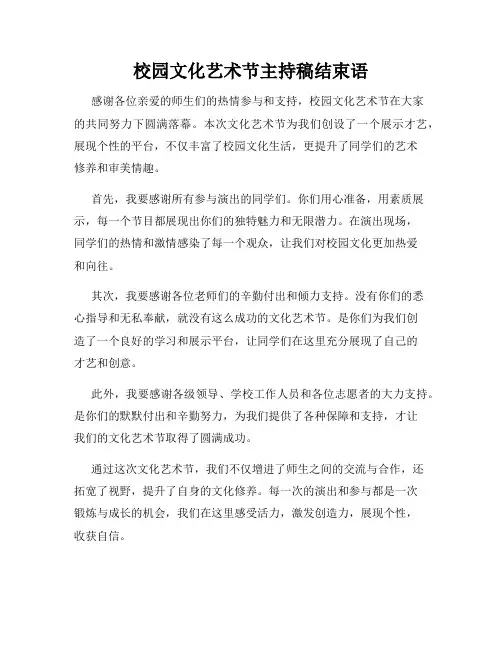 校园文化艺术节主持稿结束语

感谢各位亲爱的师生们的热情参与和支持，校园文化艺术节在大家的共同努力下圆满落幕。本次文化艺术节为我们创设了一个展示才艺，展现个性的平台，不仅丰富了校园文化生活，更提升了同学们的艺术修养和审美情趣。

首先，我要感谢所有参与演出的同学们。你们用心准备，用素质展示，每一个节目都展现出你们的独特魅力和无限潜力。在演出现场，同学们的热情和激情感染了每一个观众，让我们对校园文化更加热爱和向往。

其次，我要感谢各位老师们的辛勤付出和倾力支持。没有你们的悉心指导和无私奉献，就没有这么成功的文化艺术节。是你们为我们创造了一个良好的学习和展示平台，让同学们在这里充分展现了自己的才艺和创意。

此外，我要感谢各级领导、学校工作人员和各位志愿者的大力支持。是你们的默默付出和辛勤努力，为我们提供了各种保障和支持，才让我们的文化艺术节取得了圆满成功。

通过这次文化艺术节，我们不仅增进了师生之间的交流与合作，还拓宽了视野，提升了自身的文化修养。每一次的演出和参与都是一次锻炼与成长的机会，我们在这里感受活力，激发创造力，展现个性，收获自信。